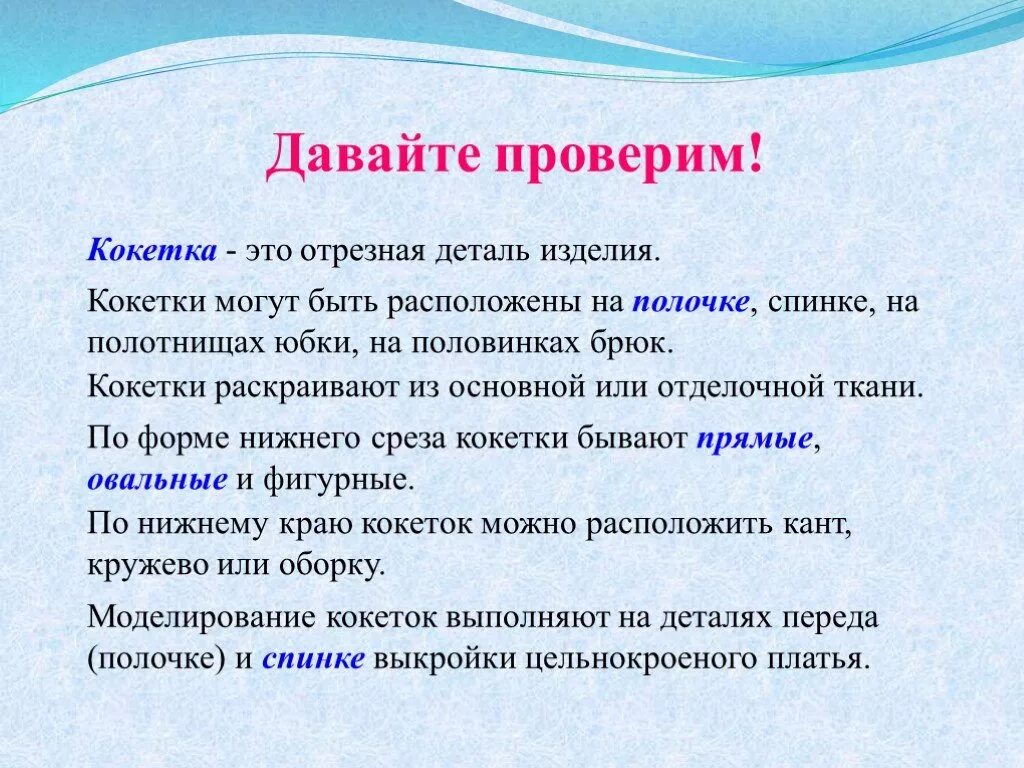 Давайте проверим!

Кокетка - это отрезная деталь изделия.

Кокетки могут быть расположены на полочке, спинке, на полотнищах юбки, на половинках брюк.
Кокетки раскраивают из основной или отделочной ткани.

По форме нижнего среза кокетки бывают прямые, овальные и фигурные.
По нижнему краю кокеток можно расположить кант, кружево или оборку.

Моделирование кокеток выполняют на деталях переда (полочке) и спинке выкройки цельнокроеного платья.